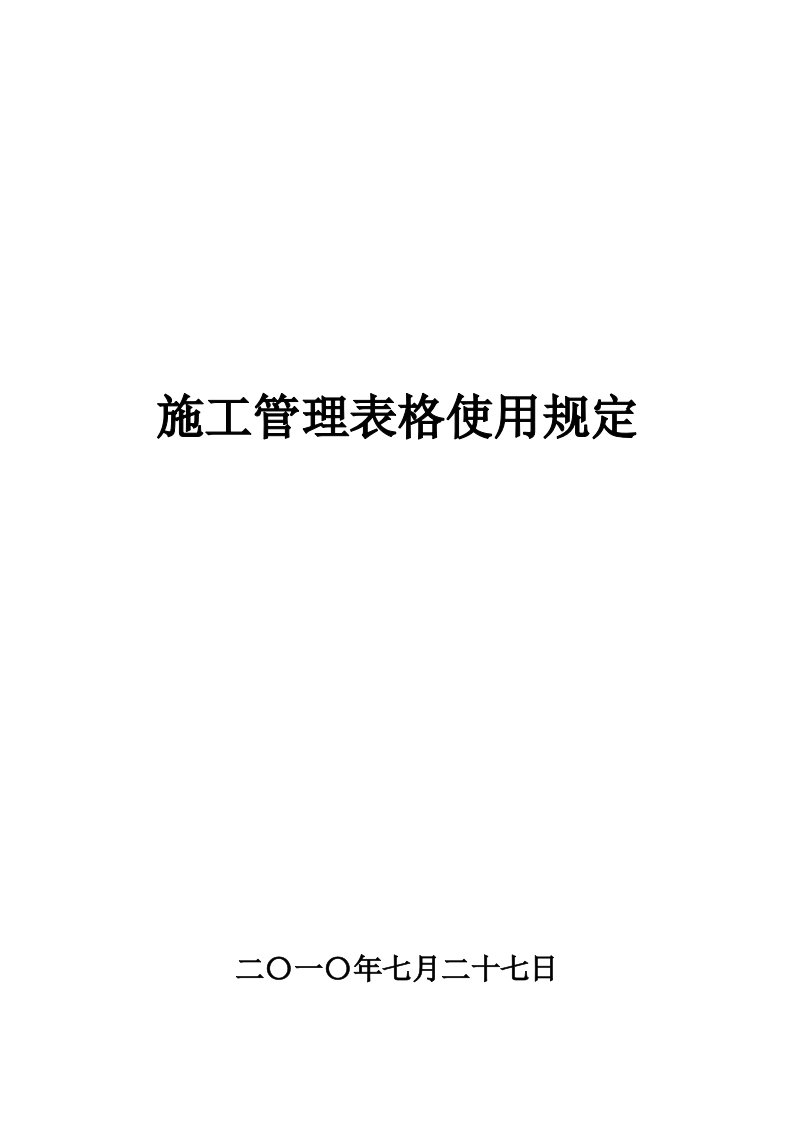 施工管理表格使用规定

二〇一〇年七月二十七日